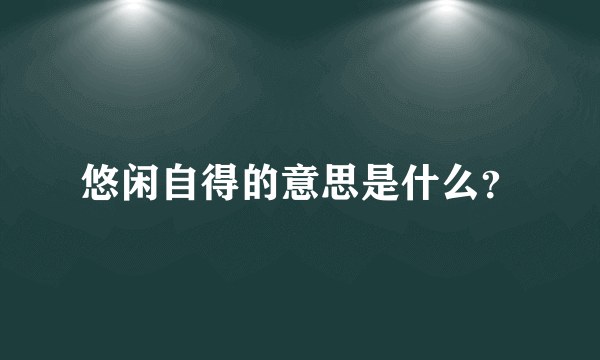 悠闲自得的意思是什么？